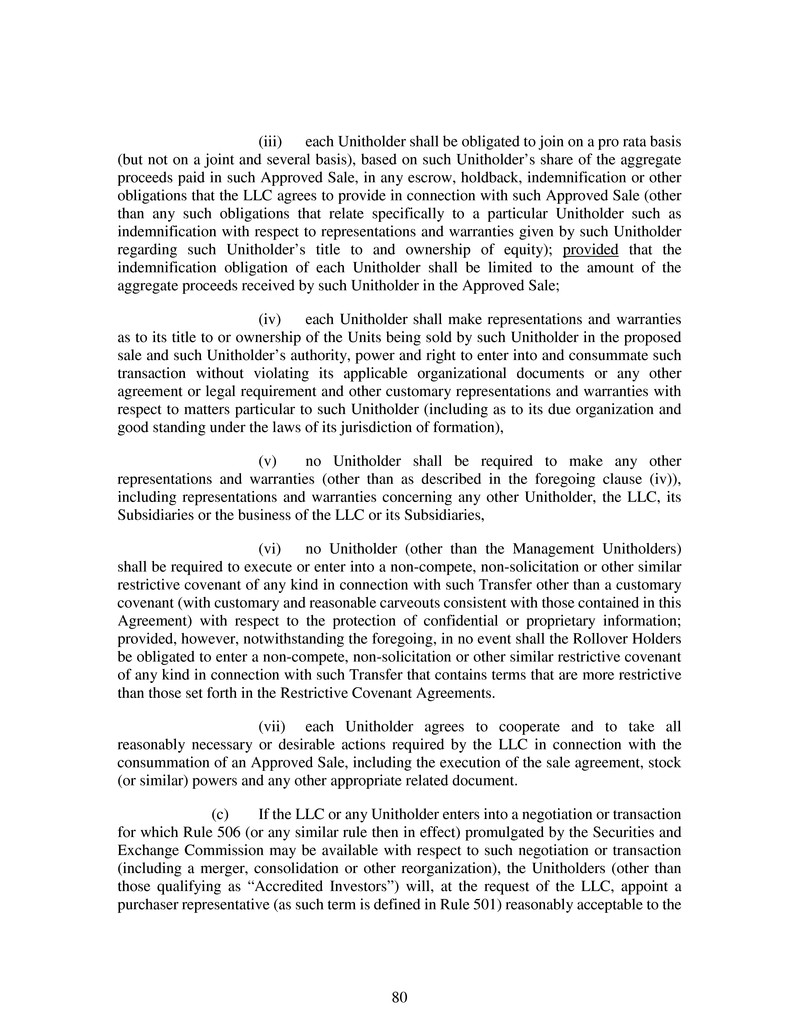 (iii) each Unitholder shall be obligated to join on a pro rata basis (but not on a joint and several basis), based on such Unitholder's share of the aggregate proceeds paid in such Approved Sale, in any escrow, holdback, indemnification or other obligations that the LLC agrees to provide in connection with such Approved Sale (other than any such obligations that relate specifically to a particular Unitholder such as indemnification with respect to representations and warranties given by such Unitholder regarding such Unitholder's title to and ownership of equity); provided that the indemnification obligation of each Unitholder shall be limited to the amount of the aggregate proceeds received by such Unitholder in the Approved Sale;

(iv) each Unitholder shall make representations and warranties as to its title to or ownership of the Units being sold by such Unitholder in the proposed sale and such Unitholder's authority, power and right to enter into and consummate such transaction without violating its applicable organizational documents or any other agreement or legal requirement and other customary representations and warranties with respect to matters particular to such Unitholder (including as to its due organization and good standing under the laws of its jurisdiction of formation),

(v) no Unitholder shall be required to make any other representations and warranties (other than as described in the foregoing clause (iv)), including representations and warranties concerning any other Unitholder, the LLC, its Subsidiaries or the business of the LLC or its Subsidiaries,

(vi) no Unitholder (other than the Management Unitholders) shall be required to execute or enter into a non-compete, non-solicitation or other similar restrictive covenant of any kind in connection with such Transfer other than a customary covenant (with customary and reasonable carveouts consistent with those contained in this Agreement) with respect to the protection of confidential or proprietary information; provided, however, notwithstanding the foregoing, in no event shall the Rollover Holders be obligated to enter a non-compete, non-solicitation or other similar restrictive covenant of any kind in connection with such Transfer that contains terms that are more restrictive than those set forth in the Restrictive Covenant Agreements.

(vii) each Unitholder agrees to cooperate and to take all reasonably necessary or desirable actions required by the LLC in connection with the consummation of an Approved Sale, including the execution of the sale agreement, stock (or similar) powers and any other appropriate related document.

(c) If the LLC or any Unitholder enters into a negotiation or transaction for which Rule 506 (or any similar rule then in effect) promulgated by the Securities and Exchange Commission may be available with respect to such negotiation or transaction (including a merger, consolidation or other reorganization), the Unitholders (other than those qualifying as "Accredited Investors") will, at the request of the LLC, appoint a purchaser representative (as such term is defined in Rule 501) reasonably acceptable to the

80